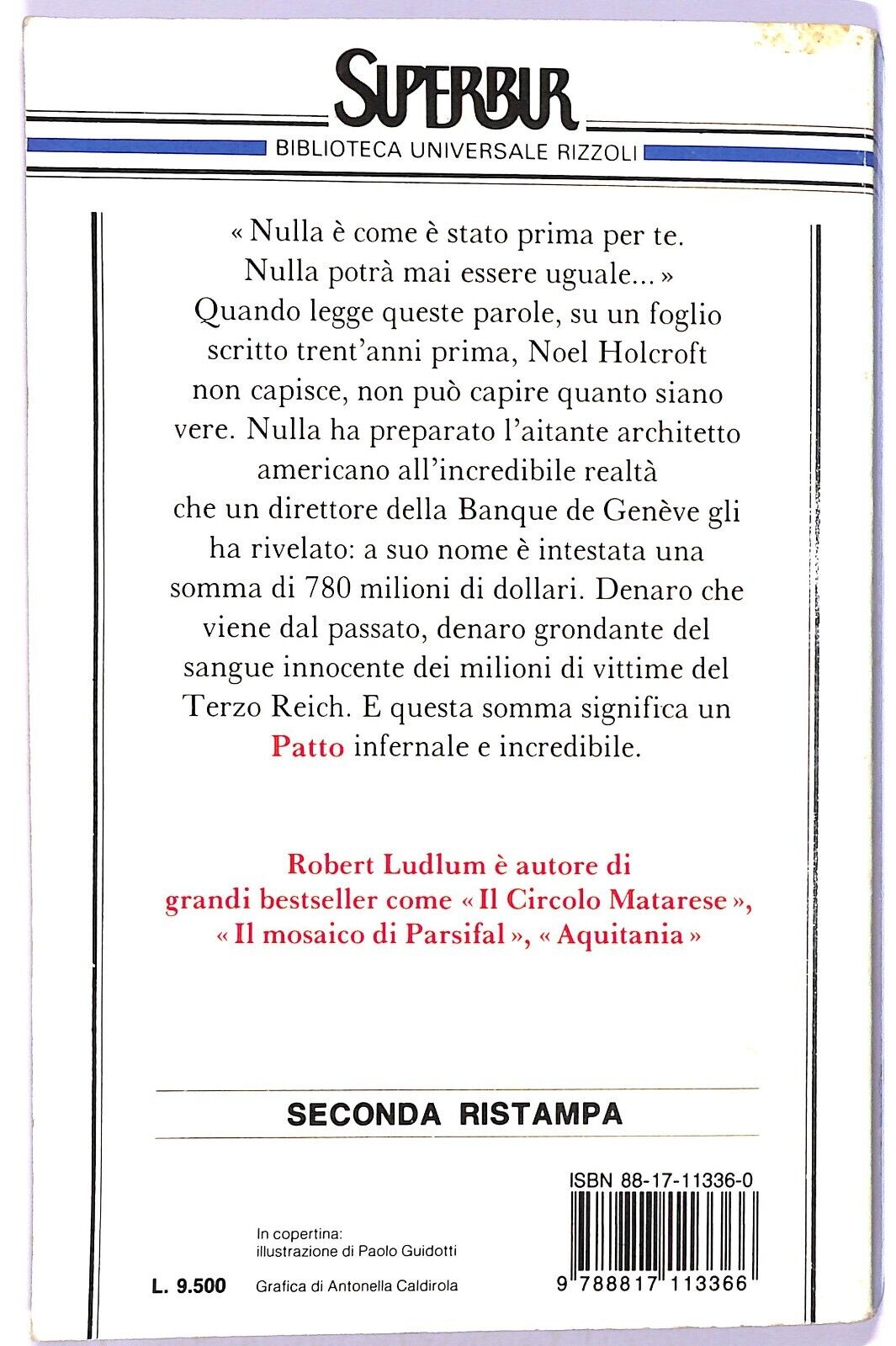 SUPERBUR

BIBLIOTECA UNIVERSALE RIZZOLI

« Nulla è come è stato prima per te. Nulla potrà mai essere uguale... » Quando legge queste parole, su un foglio scritto trent'anni prima, Noel Holcroft non capisce, non può capire quanto siano vere. Nulla ha preparato l'aitante architetto americano all'incredibile realtà che un direttore della Banque de Genève gli ha rivelato: a suo nome è intestata una somma di 780 milioni di dollari. Denaro che viene dal passato, denaro grondante del sangue innocente dei milioni di vittime del Terzo Reich. E questa somma significa un Patto infernale e incredibile.

Robert Ludlum è autore di grandi bestseller come « Il Circolo Matarese », « Il mosaico di Parsifal », « Aquitania »

SECONDA RISTAMPA

ISBN 88-17-11336-0

In copertina:
illustrazione di Paolo Guidotti

L. 9.500

Grafica di Antonella Caldirola

9 788817 113366